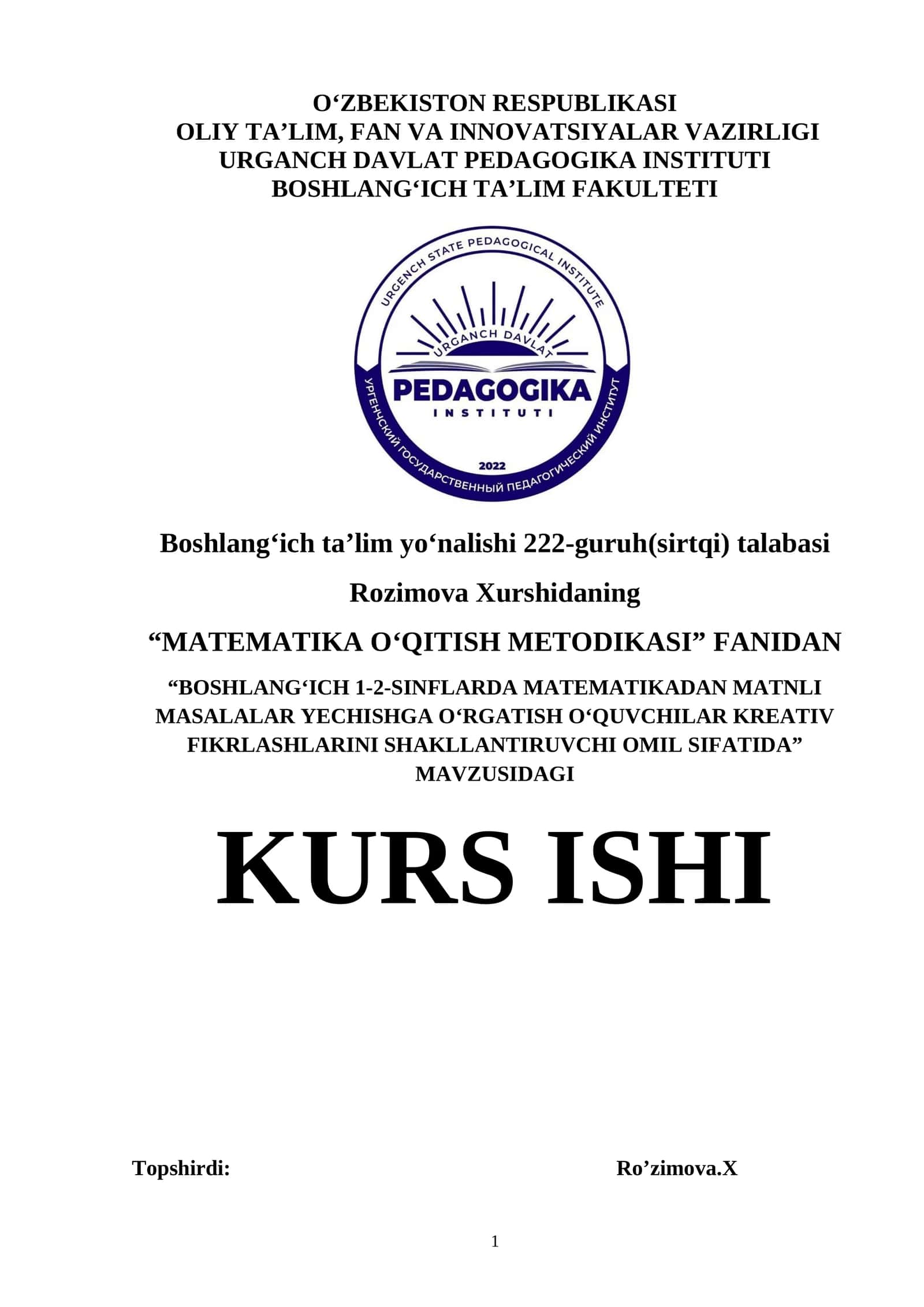 O‘ZBEKISTON RESPUBLIKASI
OLIY TA’LIM, FAN VA INNOVATSIYALAR VAZIRLIGI
URGANCH DAVLAT PEDAGOGIKA INSTITUTI
BOSHLANG‘ICH TA’LIM FAKULTETI

URGENCH STATE PEDAGOGICAL INSTITUTE
URGANCH DAVLAT
PEDAGOGIKA
INSTITUTI
2022
УРГЕНЧСКИЙ ГОСУДАРСТВЕННЫЙ ПЕДАГОГИЧЕСКИЙ ИНСТИТУТ

Boshlang‘ich ta’lim yo‘nalishi 222-guruh(sirtqi) talabasi

Rozimova Xurshidaning

“MATEMATIKA O‘QITISH METODIKASI” FANIDAN

“BOSHLANG‘ICH 1-2-SINFLARDA MATEMATIKADAN MATNLI MASALALAR YECHISHGA O‘RGATISH O‘QUVCHILAR KREATIV FIKRLASHLARINI SHAKLLANTIRUVCHI OMIL SIFATIDA” MAVZUSIDAGI

KURS ISHI

Topshirdi: Ro’zimova.X

1